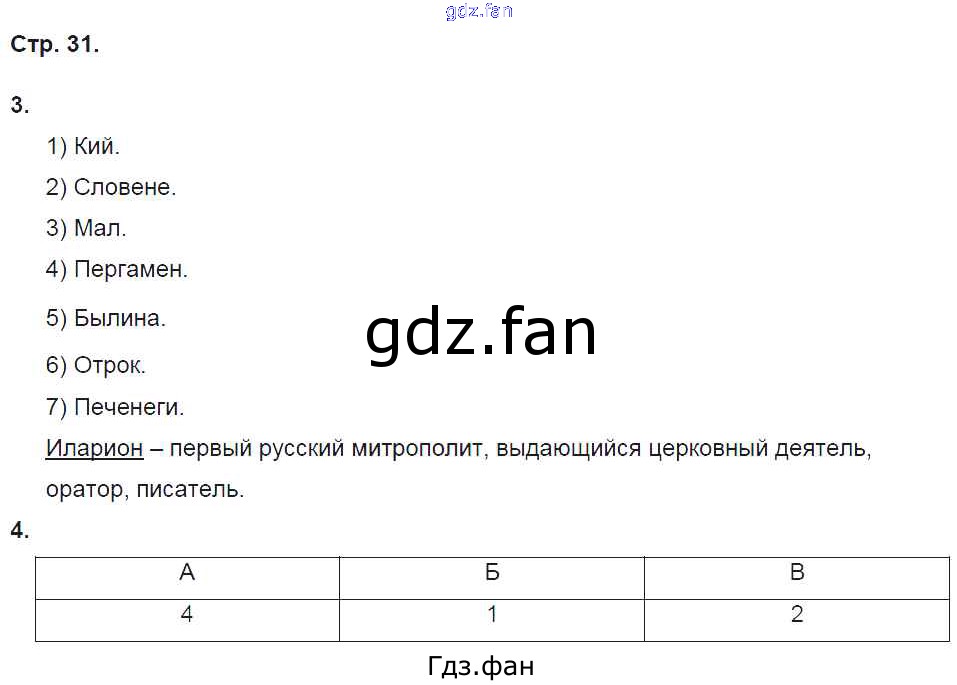 Стр. 31.

3.

1) Кий.

2) Словене.

3) Мал.

4) Пергамен.

5) Былина.

6) Отрок.

7) Печенеги.

Иларион – первый русский митрополит, выдающийся церковный деятель, оратор, писатель.

4.

| А | Б | В |
|---|---|---|
| 4 | 1 | 2 |

Гдз.фан

gdz.fan